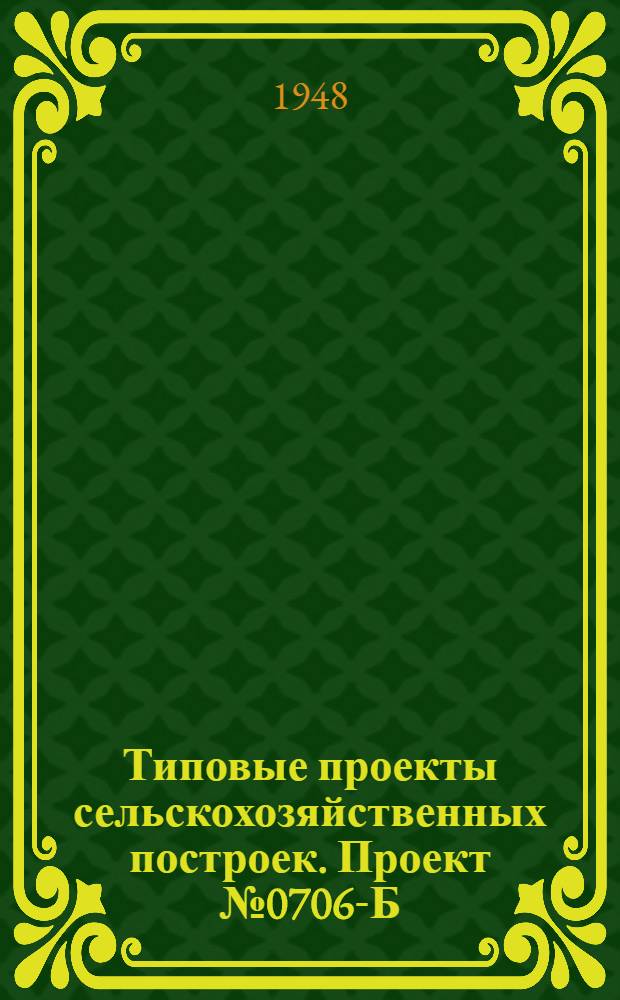 1948

Типовые проекты сельскохозяйственных построек. Проект №0706-Б